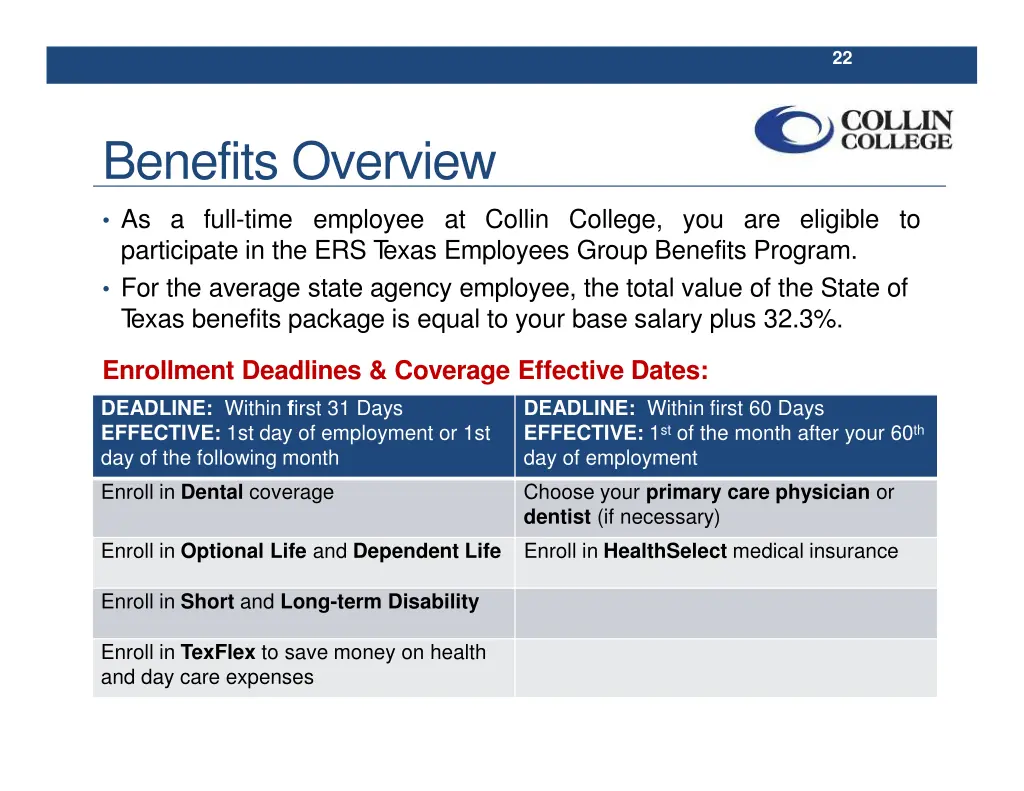 22

COLLIN COLLEGE

Benefits Overview

• As a full-time employee at Collin College, you are eligible to participate in the ERS Texas Employees Group Benefits Program.
• For the average state agency employee, the total value of the State of Texas benefits package is equal to your base salary plus 32.3%.

Enrollment Deadlines & Coverage Effective Dates:

| DEADLINE: Within first 31 Days EFFECTIVE: 1st day of employment or 1st day of the following month | DEADLINE: Within first 60 Days EFFECTIVE: 1$^{st}$ of the month after your 60$^{th}$ day of employment |
|---|---|
| Enroll in Dental coverage | Choose your primary care physician or dentist (if necessary) |
| Enroll in Optional Life and Dependent Life | Enroll in HealthSelect medical insurance |
| Enroll in Short and Long-term Disability | |
| Enroll in TexFlex to save money on health and day care expenses | |